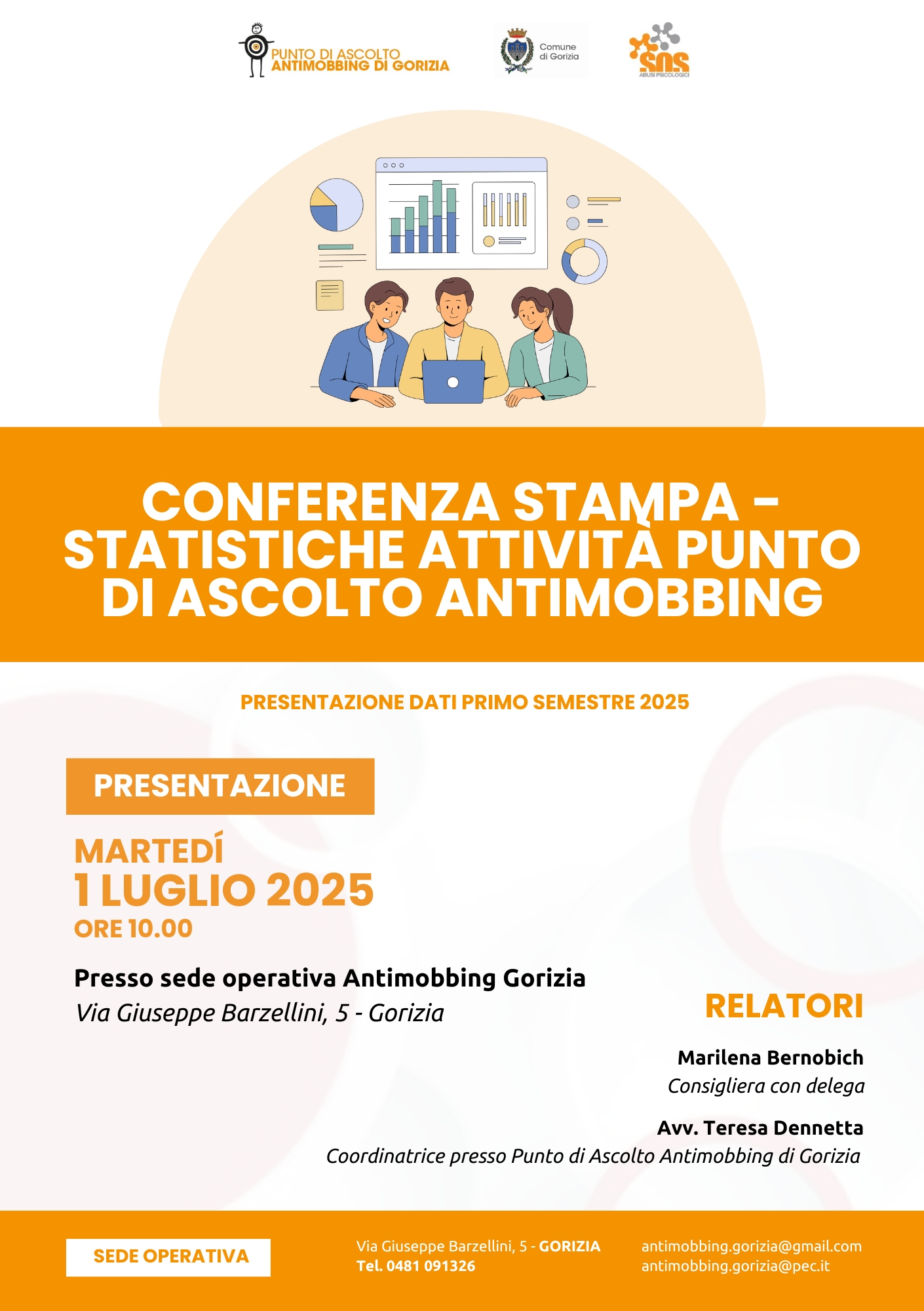 PUNTO DI ASCOLTO
ANTIMOBBING DI GORIZIA

Comune
di Gorizia

SOS
ABUSI PSICOLOGICI

CONFERENZA STAMPA - STATISTICHE ATTIVITÀ PUNTO DI ASCOLTO ANTIMOBBING

PRESENTAZIONE DATI PRIMO SEMESTRE 2025

PRESENTAZIONE

MARTEDÍ
1 LUGLIO 2025
ORE 10.00

Presso sede operativa Antimobbing Gorizia
Via Giuseppe Barzellini, 5 - Gorizia

RELATORI

Marilena Bernobich
Consigliera con delega

Avv. Teresa Dennetta
Coordinatrice presso Punto di Ascolto Antimobbing di Gorizia

SEDE OPERATIVA

Via Giuseppe Barzellini, 5 - GORIZIA
Tel. 0481 091326

antimobbing.gorizia@gmail.com
antimobbing.gorizia@pec.it